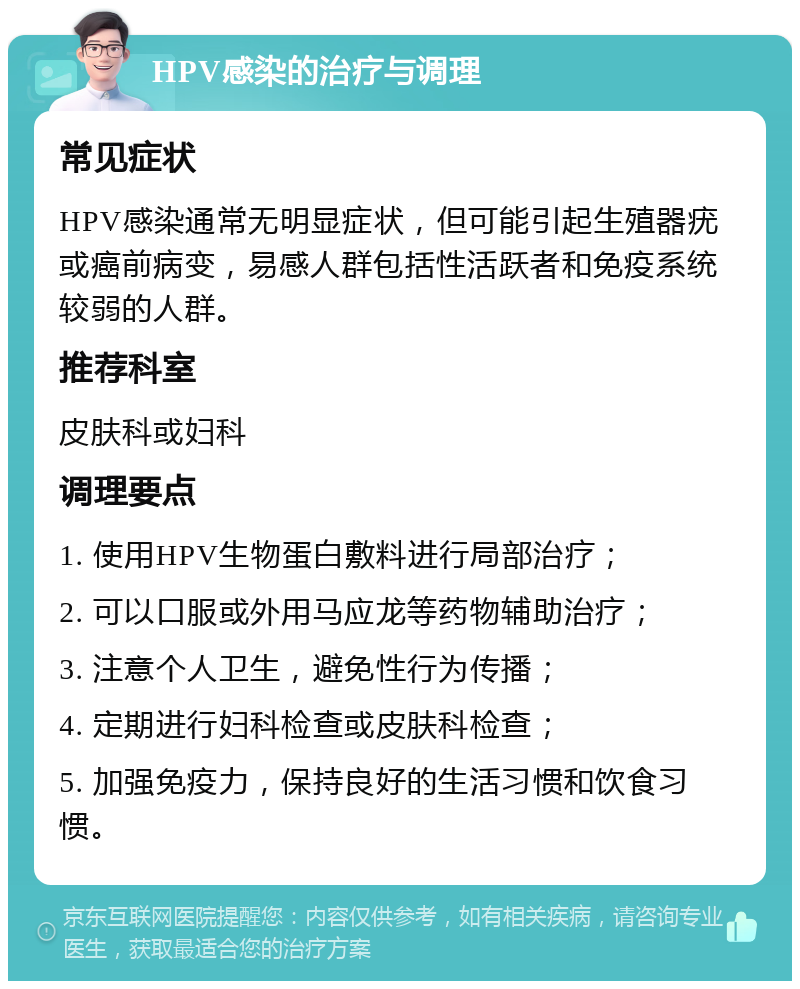 HPV感染的治疗与调理

常见症状

HPV感染通常无明显症状，但可能引起生殖器疣或癌前病变，易感人群包括性活跃者和免疫系统较弱的人群。

推荐科室

皮肤科或妇科

调理要点

1. 使用HPV生物蛋白敷料进行局部治疗；

2. 可以口服或外用马应龙等药物辅助治疗；

3. 注意个人卫生，避免性行为传播；

4. 定期进行妇科检查或皮肤科检查；

5. 加强免疫力，保持良好的生活习惯和饮食习惯。

京东互联网医院提醒您：内容仅供参考，如有相关疾病，请咨询专业医生，获取最适合您的治疗方案